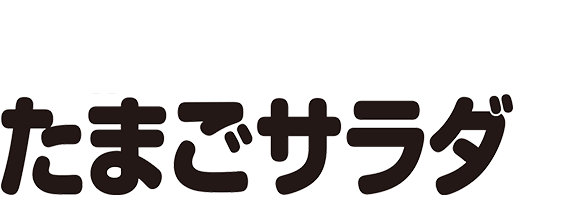 たまごサラダ